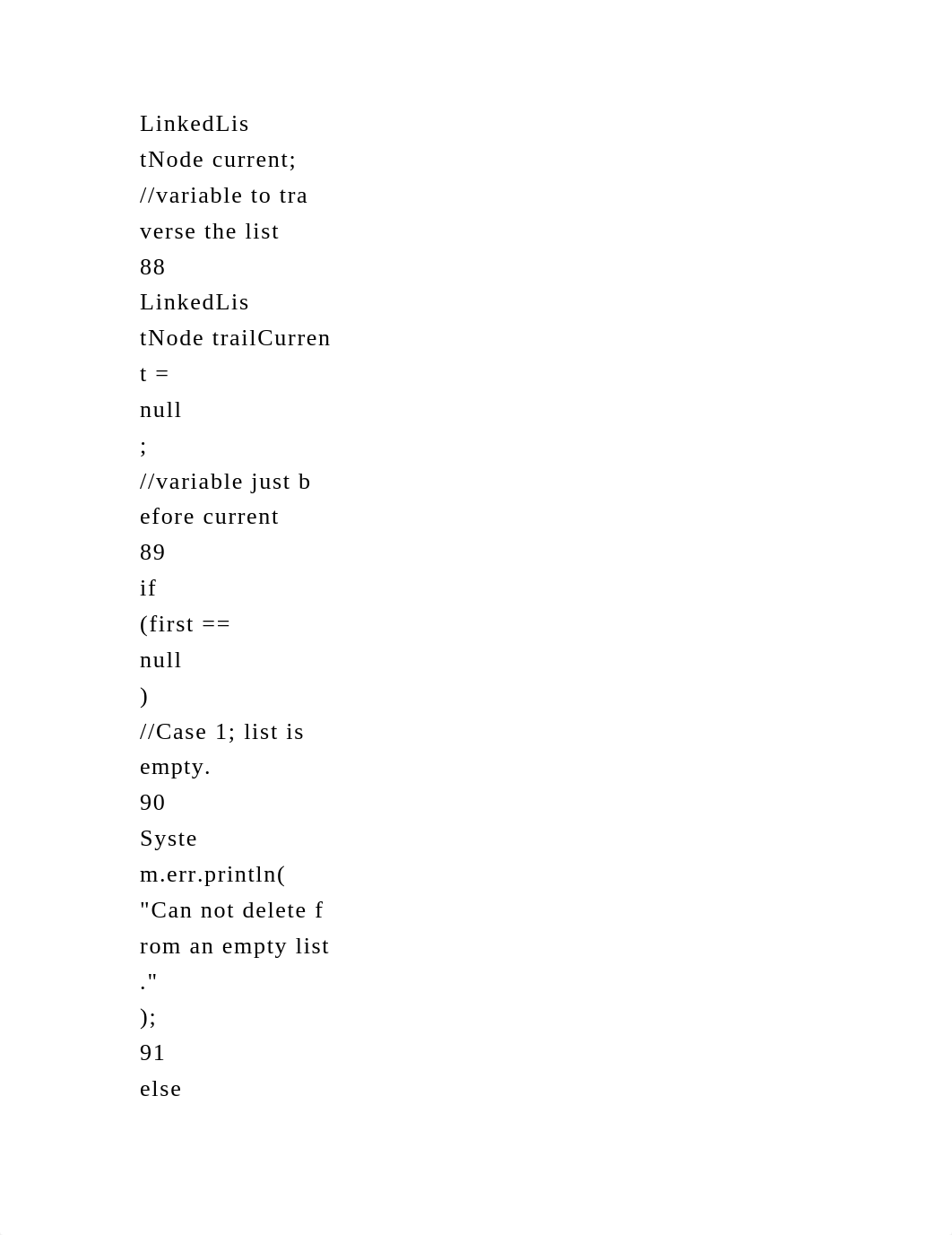 LinkedLis
tNode current;
//variable to tra
verse the list
88
LinkedLis
tNode trailCurren
t =
null
;
//variable just b
efore current
89
if
(first ==
null
)
//Case 1; list is
empty.
90
Syste
m.err.println(
"Can not delete f
rom an empty list
."
);
91
else